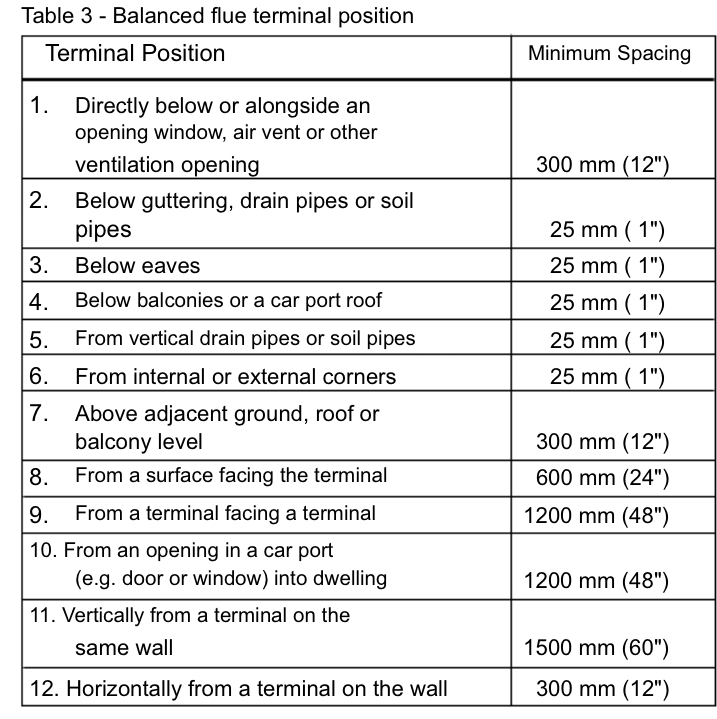 Table 3 - Balanced flue terminal position

| Terminal Position | Minimum Spacing |
|---|---|
| 1. Directly below or alongside an opening window, air vent or other ventilation opening | 300 mm (12") |
| 2. Below guttering, drain pipes or soil pipes | 25 mm ( 1") |
| 3. Below eaves | 25 mm ( 1") |
| 4. Below balconies or a car port roof | 25 mm ( 1") |
| 5. From vertical drain pipes or soil pipes | 25 mm ( 1") |
| 6. From internal or external corners | 25 mm ( 1") |
| 7. Above adjacent ground, roof or balcony level | 300 mm (12") |
| 8. From a surface facing the terminal | 600 mm (24") |
| 9. From a terminal facing a terminal | 1200 mm (48") |
| 10. From an opening in a car port (e.g. door or window) into dwelling | 1200 mm (48") |
| 11. Vertically from a terminal on the same wall | 1500 mm (60") |
| 12. Horizontally from a terminal on the wall | 300 mm (12") |